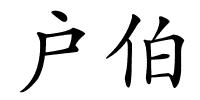 户伯